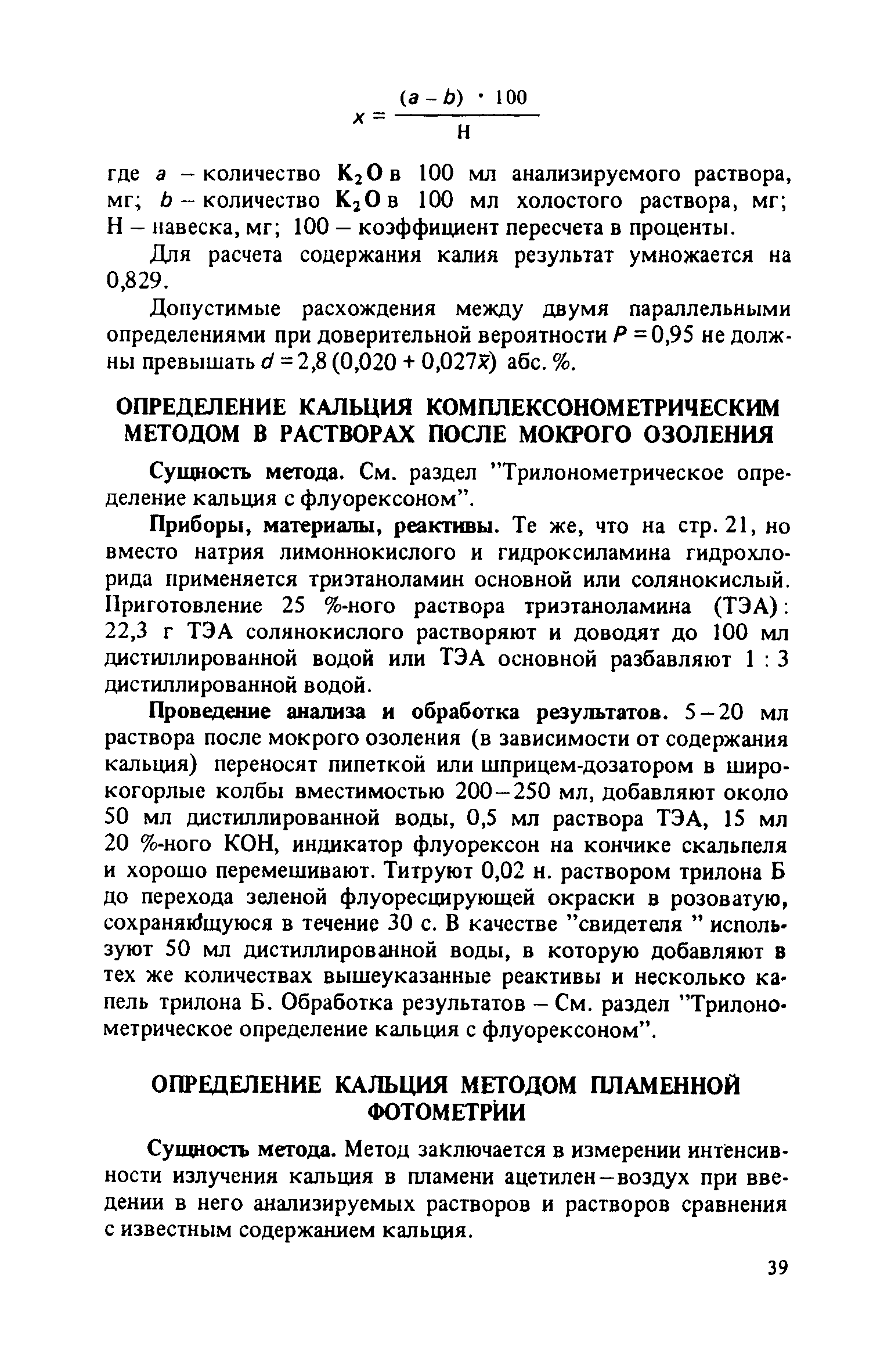 $x = \frac{(a - b) \cdot 100}{Н}$

где $a$ – количество $K_2O$ в 100 мл анализируемого раствора, мг; $b$ – количество $K_2O$ в 100 мл холостого раствора, мг; Н – навеска, мг; 100 – коэффициент пересчета в проценты.

Для расчета содержания калия результат умножается на 0,829.

Допустимые расхождения между двумя параллельными определениями при доверительной вероятности $P = 0,95$ не должны превышать $d = 2,8 (0,020 + 0,027\bar{x})$ абс. %.

ОПРЕДЕЛЕНИЕ КАЛЬЦИЯ КОМПЛЕКСОНОМЕТРИЧЕСКИМ МЕТОДОМ В РАСТВОРАХ ПОСЛЕ МОКРОГО ОЗОЛЕНИЯ

Сущность метода. См. раздел "Трилонометрическое определение кальция с флуорексоном".

Приборы, материалы, реактивы. Те же, что на стр. 21, но вместо натрия лимоннокислого и гидроксиламина гидрохлорида применяется триэтаноламин основной или солянокислый. Приготовление 25 %-ного раствора триэтаноламина (ТЭА): 22,3 г ТЭА солянокислого растворяют и доводят до 100 мл дистиллированной водой или ТЭА основной разбавляют 1 : 3 дистиллированной водой.

Проведение анализа и обработка результатов. 5–20 мл раствора после мокрого озоления (в зависимости от содержания кальция) переносят пипеткой или шприцем-дозатором в широкогорлые колбы вместимостью 200–250 мл, добавляют около 50 мл дистиллированной воды, 0,5 мл раствора ТЭА, 15 мл 20 %-ного КОН, индикатор флуорексон на кончике скальпеля и хорошо перемешивают. Титруют 0,02 н. раствором трилона Б до перехода зеленой флуоресцирующей окраски в розоватую, сохраняющуюся в течение 30 с. В качестве "свидетеля " используют 50 мл дистиллированной воды, в которую добавляют в тех же количествах вышеуказанные реактивы и несколько капель трилона Б. Обработка результатов – См. раздел "Трилонометрическое определение кальция с флуорексоном".

ОПРЕДЕЛЕНИЕ КАЛЬЦИЯ МЕТОДОМ ПЛАМЕННОЙ ФОТОМЕТРИИ

Сущность метода. Метод заключается в измерении интенсивности излучения кальция в пламени ацетилен–воздух при введении в него анализируемых растворов и растворов сравнения с известным содержанием кальция.

39